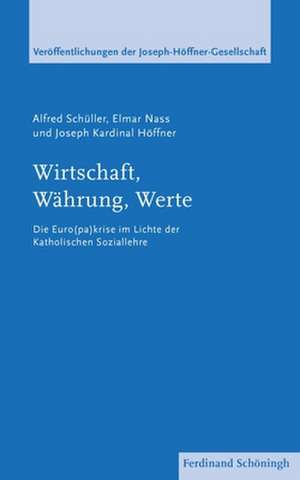 Veröffentlichungen der Joseph-Höffner-Gesellschaft

Alfred Schüller, Elmar Nass und Joseph Kardinal Höffner

Wirtschaft, Währung, Werte

Die Euro(pa)krise im Lichte der Katholischen Soziallehre

Ferdinand Schöningh